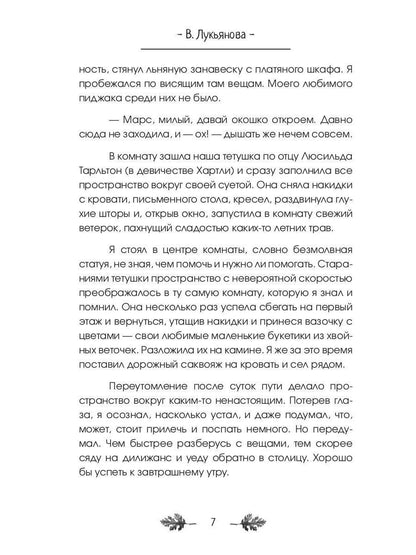 – В. Лукьянова –

ность, стянул льняную занавеску с платяного шкафа. Я пробежался по висящим там вещам. Моего любимого пиджака среди них не было.

— Марс, милый, давай окошко откроем. Давно сюда не заходила, и — ох! — дышать же нечем совсем.

В комнату зашла наша тетушка по отцу Люсильда Тарльтон (в девичестве Хартли) и сразу заполнила все пространство вокруг своей суетой. Она сняла накидки с кровати, письменного стола, кресел, раздвинула глухие шторы и, открыв окно, запустила в комнату свежий ветерок, пахнущий сладостью каких-то летних трав.

Я стоял в центре комнаты, словно безмолвная статуя, не зная, чем помочь и нужно ли помогать. Стараниями тетушки пространство с невероятной скоростью преображалось в ту самую комнату, которую я знал и помнил. Она несколько раз успела сбегать на первый этаж и вернуться, утащив накидки и принеся вазочку с цветами — свои любимые маленькие букетики из хвойных веточек. Разложила их на камине. Я же за это время поставил дорожный саквояж на кровать и сел рядом.

Переутомление после суток пути делало пространство вокруг каким-то ненастоящим. Потерев глаза, я осознал, насколько устал, и даже подумал, что, может, стоит прилечь и поспать немного. Но передумал. Чем быстрее разберусь с вещами, тем скорее сяду на дилижанс и уеду обратно в столицу. Хорошо бы успеть к завтрашнему утру.

7